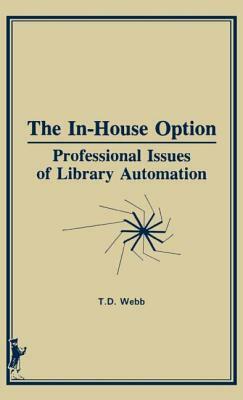 The In-House Option

Professional Issues of Library Automation

T.D. Webb